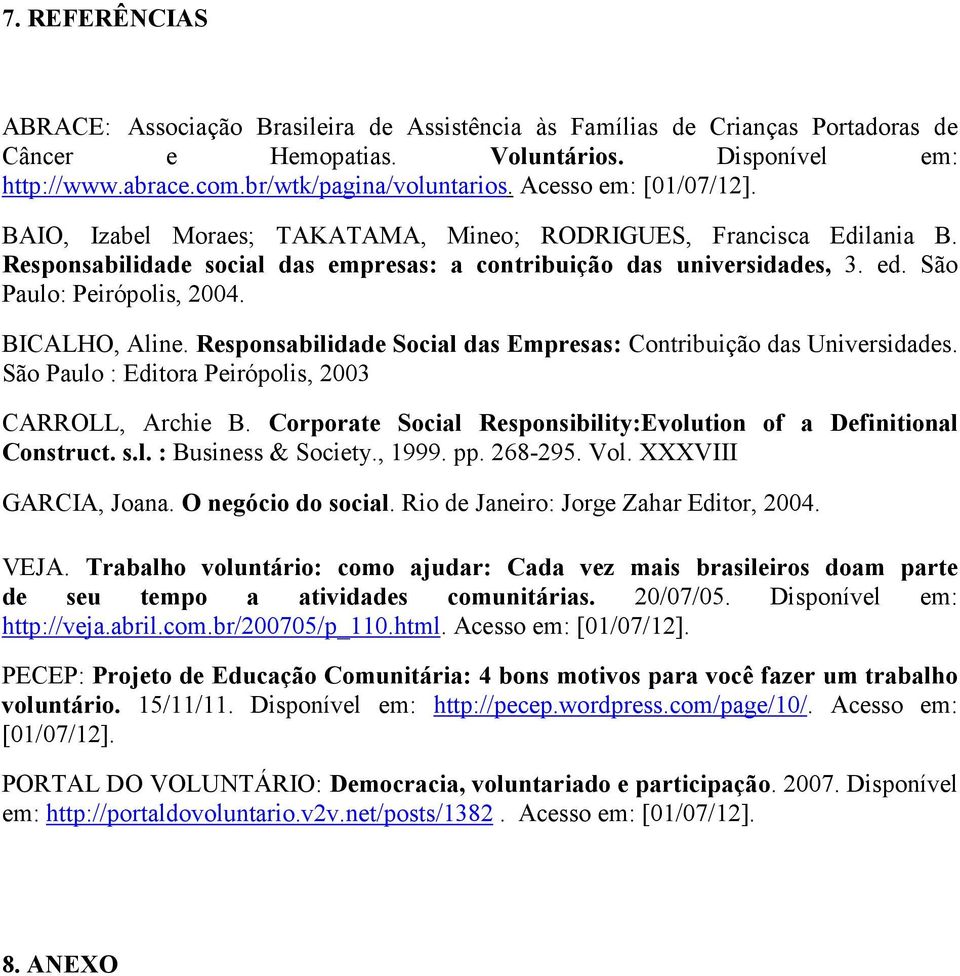 7. REFERÊNCIAS

ABRACE: Associação Brasileira de Assistência às Famílias de Crianças Portadoras de Câncer e Hemopatias. Voluntários. Disponível em: http://www.abrace.com.br/wtk/pagina/voluntarios. Acesso em: [01/07/12].

BAIO, Izabel Moraes; TAKATAMA, Mineo; RODRIGUES, Francisca Edilania B. Responsabilidade social das empresas: a contribuição das universidades, 3. ed. São Paulo: Peirópolis, 2004.

BICALHO, Aline. Responsabilidade Social das Empresas: Contribuição das Universidades. São Paulo : Editora Peirópolis, 2003

CARROLL, Archie B. Corporate Social Responsibility:Evolution of a Definitional Construct. s.l. : Business & Society., 1999. pp. 268-295. Vol. XXXVIII

GARCIA, Joana. O negócio do social. Rio de Janeiro: Jorge Zahar Editor, 2004.

VEJA. Trabalho voluntário: como ajudar: Cada vez mais brasileiros doam parte de seu tempo a atividades comunitárias. 20/07/05. Disponível em: http://veja.abril.com.br/200705/p_110.html. Acesso em: [01/07/12].

PECEP: Projeto de Educação Comunitária: 4 bons motivos para você fazer um trabalho voluntário. 15/11/11. Disponível em: http://pecep.wordpress.com/page/10/. Acesso em: [01/07/12].

PORTAL DO VOLUNTÁRIO: Democracia, voluntariado e participação. 2007. Disponível em: http://portaldovoluntario.v2v.net/posts/1382 . Acesso em: [01/07/12].

8. ANEXO